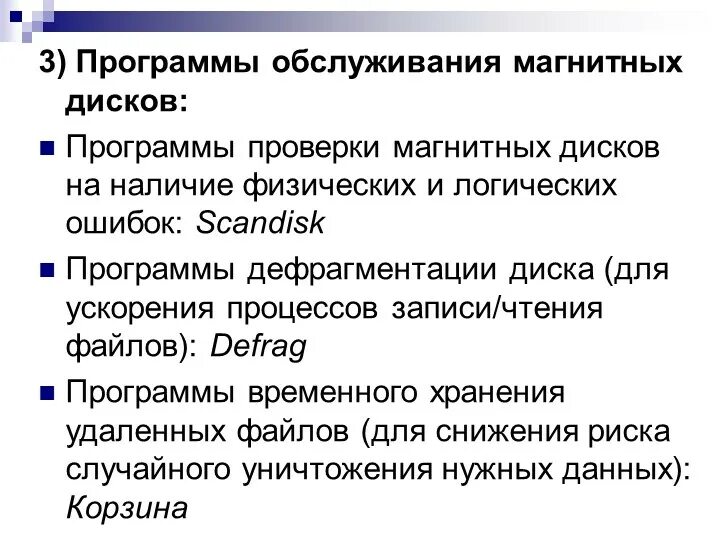 3) Программы обслуживания магнитных дисков:

• Программы проверки магнитных дисков на наличие физических и логических ошибок: Scandisk

• Программы дефрагментации диска (для ускорения процессов записи/чтения файлов): Defrag

• Программы временного хранения удаленных файлов (для снижения риска случайного уничтожения нужных данных): Корзина